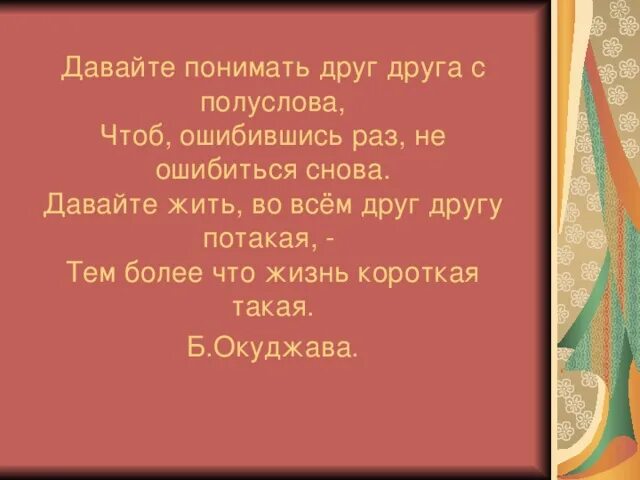 Давайте понимать друг друга с полуслова,
Чтоб, ошибившись раз, не ошибиться снова.
Давайте жить, во всём друг другу потакая, -
Тем более что жизнь короткая такая.

Б.Окуджава.